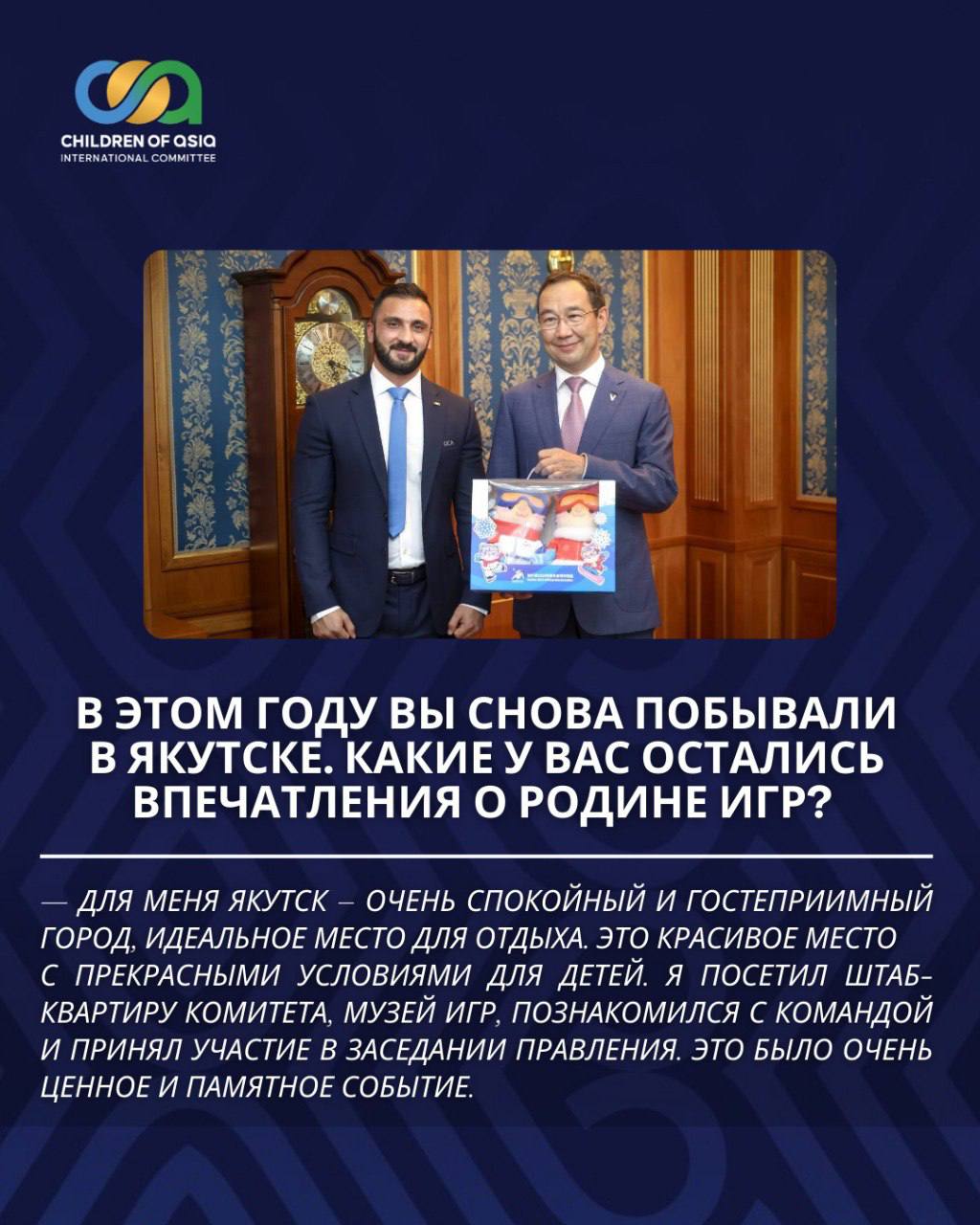 CHILDREN OF ASIA
INTERNATIONAL COMMITTEE

В ЭТОМ ГОДУ ВЫ СНОВА ПОБЫВАЛИ В ЯКУТСКЕ. КАКИЕ У ВАС ОСТАЛИСЬ ВПЕЧАТЛЕНИЯ О РОДИНЕ ИГР?

— ДЛЯ МЕНЯ ЯКУТСК – ОЧЕНЬ СПОКОЙНЫЙ И ГОСТЕПРИИМНЫЙ ГОРОД, ИДЕАЛЬНОЕ МЕСТО ДЛЯ ОТДЫХА. ЭТО КРАСИВОЕ МЕСТО С ПРЕКРАСНЫМИ УСЛОВИЯМИ ДЛЯ ДЕТЕЙ. Я ПОСЕТИЛ ШТАБ-КВАРТИРУ КОМИТЕТА, МУЗЕЙ ИГР, ПОЗНАКОМИЛСЯ С КОМАНДОЙ И ПРИНЯЛ УЧАСТИЕ В ЗАСЕДАНИИ ПРАВЛЕНИЯ. ЭТО БЫЛО ОЧЕНЬ ЦЕННОЕ И ПАМЯТНОЕ СОБЫТИЕ.